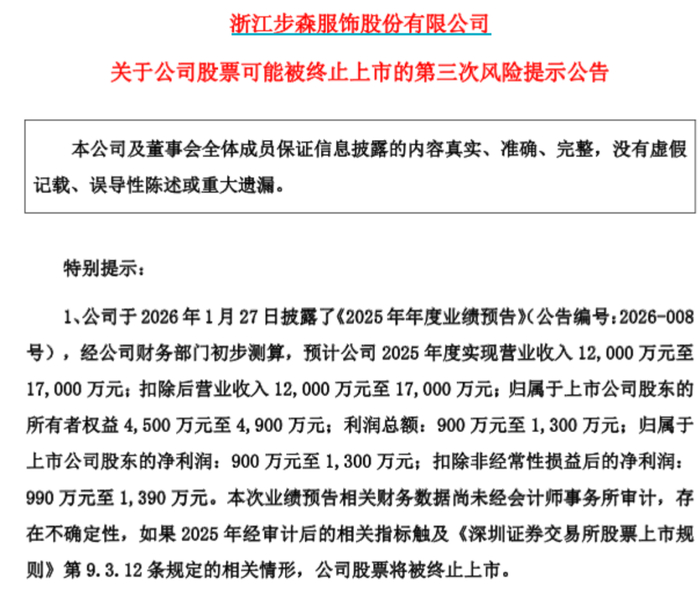 浙江步森服饰股份有限公司

关于公司股票可能被终止上市的第三次风险提示公告

本公司及董事会全体成员保证信息披露的内容真实、准确、完整，没有虚假记载、误导性陈述或重大遗漏。

特别提示：

1、公司于 2026 年 1 月 27 日披露了《2025 年年度业绩预告》（公告编号：2026-008 号），经公司财务部门初步测算，预计公司 2025 年度实现营业收入 12,000 万元至 17,000 万元；扣除后营业收入 12,000 万元至 17,000 万元；归属于上市公司股东的所有者权益 4,500 万元至 4,900 万元；利润总额：900 万元至 1,300 万元；归属于上市公司股东的净利润：900 万元至 1,300 万元；扣除非经常性损益后的净利润：990 万元至 1,390 万元。本次业绩预告相关财务数据尚未经会计师事务所审计，存在不确定性，如果 2025 年经审计后的相关指标触及《深圳证券交易所股票上市规则》第 9.3.12 条规定的相关情形，公司股票将被终止上市。